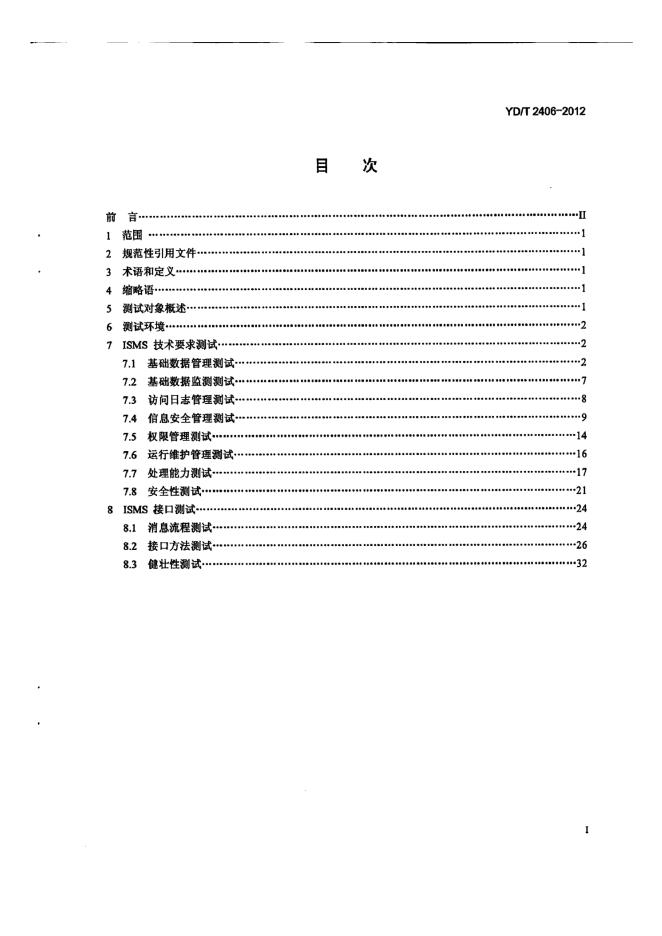 YD/T 2406-2012

目 次

前 言 II
1 范围 1
2 规范性引用文件 1
3 术语和定义 1
4 缩略语 1
5 测试对象概述 1
6 测试环境 2
7 ISMS技术要求测试 2
7.1 基础数据管理测试 2
7.2 基础数据监测测试 7
7.3 访问日志管理测试 8
7.4 信息安全管理测试 9
7.5 权限管理测试 14
7.6 运行维护管理测试 16
7.7 处理能力测试 17
7.8 安全性测试 21
8 ISMS接口测试 24
8.1 消息流程测试 24
8.2 接口方法测试 26
8.3 健壮性测试 32

I